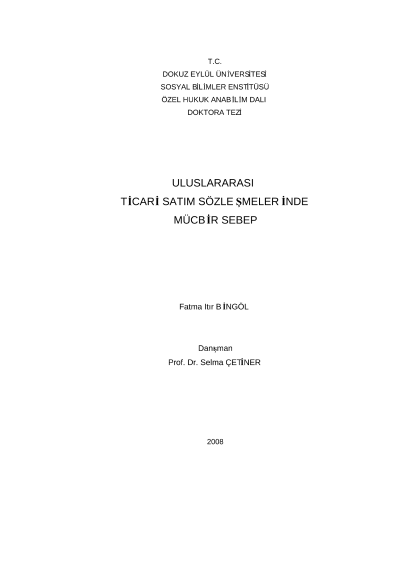 T.C.
DOKUZ EYLÜL ÜNİVERSİTESİ
SOSYAL BİLİMLER ENSTİTÜSÜ
ÖZEL HUKUK ANABİLİM DALI
DOKTORA TEZİ

ULUSLARARASI
TİCARİ SATIM SÖZLEŞMELERİNDE
MÜCBİR SEBEP

Fatma Itır BİNGÖL

Danışman
Prof. Dr. Selma ÇETİNER

2008